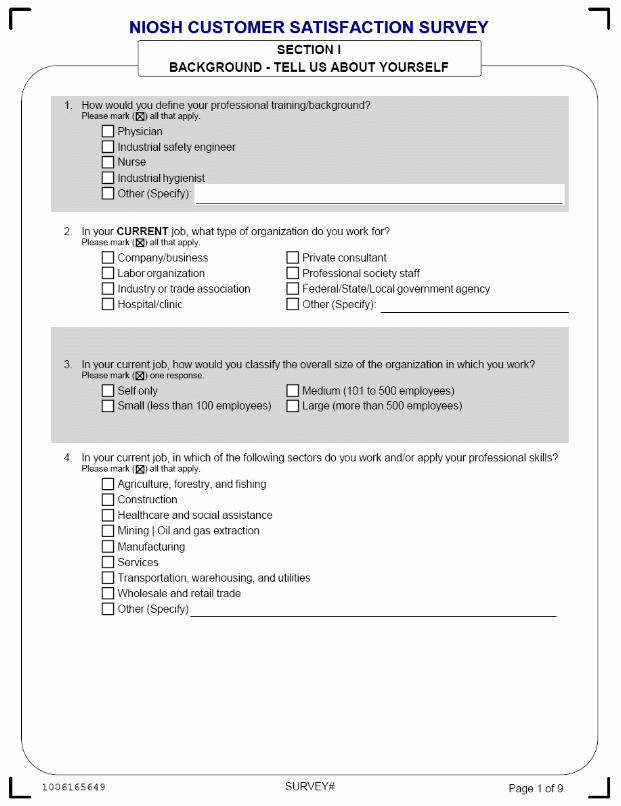 NIOSH CUSTOMER SATISFACTION SURVEY

SECTION I
BACKGROUND - TELL US ABOUT YOURSELF

1. How would you define your professional training/background?
Please mark (☒) all that apply.
☐ Physician
☐ Industrial safety engineer
☐ Nurse
☐ Industrial hygienist
☐ Other (Specify):

2. In your CURRENT job, what type of organization do you work for?
Please mark (☒) all that apply.
☐ Company/business
☐ Labor organization
☐ Industry or trade association
☐ Hospital/clinic
☐ Private consultant
☐ Professional society staff
☐ Federal/State/Local government agency
☐ Other (Specify):

3. In your current job, how would you classify the overall size of the organization in which you work?
Please mark (☒) one response.
☐ Self only
☐ Small (less than 100 employees)
☐ Medium (101 to 500 employees)
☐ Large (more than 500 employees)

4. In your current job, in which of the following sectors do you work and/or apply your professional skills?
Please mark (☒) all that apply.
☐ Agriculture, forestry, and fishing
☐ Construction
☐ Healthcare and social assistance
☐ Mining | Oil and gas extraction
☐ Manufacturing
☐ Services
☐ Transportation, warehousing, and utilities
☐ Wholesale and retail trade
☐ Other (Specify)

1006165649
SURVEY#
Page 1 of 9